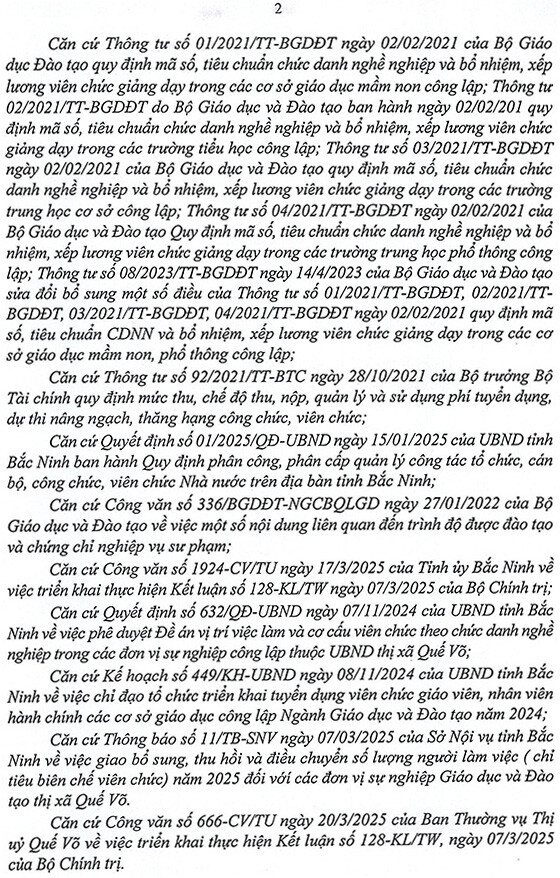 2

Căn cứ Thông tư số 01/2021/TT-BGDĐT ngày 02/02/2021 của Bộ Giáo dục Đào tạo quy định mã số, tiêu chuẩn chức danh nghề nghiệp và bổ nhiệm, xếp lương viên chức giảng dạy trong các cơ sở giáo dục mầm non công lập; Thông tư 02/2021/TT-BGDĐT do Bộ Giáo dục và Đào tạo ban hành ngày 02/02/201 quy định mã số, tiêu chuẩn chức danh nghề nghiệp và bổ nhiệm, xếp lương viên chức giảng dạy trong các trường tiểu học công lập; Thông tư số 03/2021/TT-BGDĐT ngày 02/02/2021 của Bộ Giáo dục và Đào tạo quy định mã số, tiêu chuẩn chức danh nghề nghiệp và bổ nhiệm, xếp lương viên chức giảng dạy trong các trường trung học cơ sở công lập; Thông tư số 04/2021/TT-BGDĐT ngày 02/02/2021 của Bộ Giáo dục và Đào tạo Quy định mã số, tiêu chuẩn chức danh nghề nghiệp và bổ nhiệm, xếp lương viên chức giảng dạy trong các trường trung học phổ thông công lập; Thông tư số 08/2023/TT-BGDĐT ngày 14/4/2023 của Bộ Giáo dục và Đào tạo sửa đổi bổ sung một số điều của Thông tư số 01/2021/TT-BGDĐT, 02/2021/TT-BGDĐT, 03/2021/TT-BGDĐT, 04/2021/TT-BGDĐT ngày 02/02/2021 quy định mã số, tiêu chuẩn CDNN và bổ nhiệm, xếp lương viên chức giảng dạy trong các cơ sở giáo dục mầm non, phổ thông công lập;

Căn cứ Thông tư số 92/2021/TT-BTC ngày 28/10/2021 của Bộ trưởng Bộ Tài chính quy định mức thu, chế độ thu, nộp, quản lý và sử dụng phí tuyển dụng, dự thi nâng ngạch, thăng hạng công chức, viên chức;

Căn cứ Quyết định số 01/2025/QĐ-UBND ngày 15/01/2025 của UBND tỉnh Bắc Ninh ban hành Quy định phân công, phân cấp quản lý công tác tổ chức, cán bộ, công chức, viên chức Nhà nước trên địa bàn tỉnh Bắc Ninh;

Căn cứ Công văn số 336/BGDĐT-NGCBQLGD ngày 27/01/2022 của Bộ Giáo dục và Đào tạo về việc một số nội dung liên quan đến trình độ được đào tạo và chứng chỉ nghiệp vụ sư phạm;

Căn cứ Công văn số 1924-CV/TU ngày 17/3/2025 của Tỉnh ủy Bắc Ninh về việc triển khai thực hiện Kết luận số 128-KL/TW ngày 07/3/2025 của Bộ Chính trị;

Căn cứ Quyết định số 632/QĐ-UBND ngày 07/11/2024 của UBND tỉnh Bắc Ninh về việc phê duyệt Đề án vị trí việc làm và cơ cấu viên chức theo chức danh nghề nghiệp trong các đơn vị sự nghiệp công lập thuộc UBND thị xã Quế Võ;

Căn cứ Kế hoạch số 449/KH-UBND ngày 08/11/2024 của UBND tỉnh Bắc Ninh về việc chỉ đạo tổ chức triển khai tuyển dụng viên chức giáo viên, nhân viên hành chính các cơ sở giáo dục công lập Ngành Giáo dục và Đào tạo năm 2024;

Căn cứ Thông báo số 11/TB-SNV ngày 07/03/2025 của Sở Nội vụ tỉnh Bắc Ninh về việc giao bổ sung, thu hồi và điều chuyển số lượng người làm việc ( chỉ tiêu biên chế viên chức) năm 2025 đối với các đơn vị sự nghiệp Giáo dục và Đào tạo thị xã Quế Võ.

Căn cứ Công văn số 666-CV/TU ngày 20/3/2025 của Ban Thường vụ Thị uỷ Quế Võ về việc triển khai thực hiện Kết luận số 128-KL/TW, ngày 07/3/2025 của Bộ Chính trị.